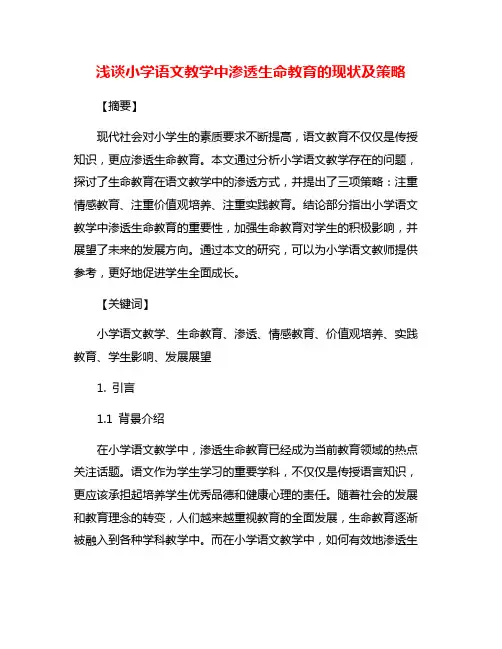 浅谈小学语文教学中渗透生命教育的现状及策略

【摘要】

现代社会对小学生的素质要求不断提高，语文教育不仅仅是传授知识，更应渗透生命教育。本文通过分析小学语文教学存在的问题，探讨了生命教育在语文教学中的渗透方式，并提出了三项策略：注重情感教育、注重价值观培养、注重实践教育。结论部分指出小学语文教学中渗透生命教育的重要性，加强生命教育对学生的积极影响，并展望了未来的发展方向。通过本文的研究，可以为小学语文教师提供参考，更好地促进学生全面成长。

【关键词】

小学语文教学、生命教育、渗透、情感教育、价值观培养、实践教育、学生影响、发展展望

1. 引言

1.1 背景介绍

在小学语文教学中，渗透生命教育已经成为当前教育领域的热点关注话题。语文作为学生学习的重要学科，不仅仅是传授语言知识，更应该承担起培养学生优秀品德和健康心理的责任。随着社会的发展和教育理念的转变，人们越来越重视教育的全面发展，生命教育逐渐被融入到各种学科教学中。而在小学语文教学中，如何有效地渗透生